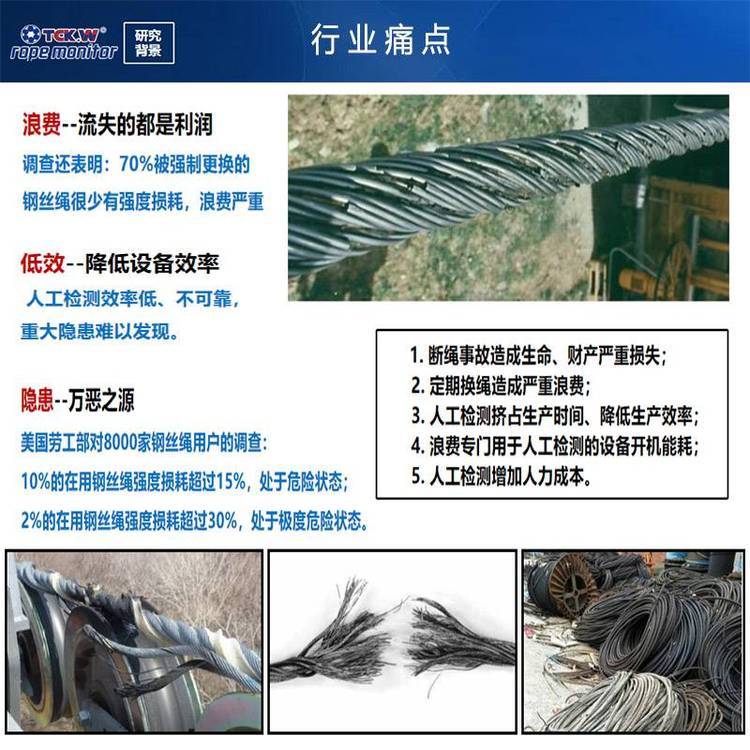 TCK.W®
rope monitor

研究背景

行业痛点

浪费--流失的都是利润

调查还表明：70%被强制更换的钢丝绳很少有强度损耗，浪费严重

低效--降低设备效率

人工检测效率低、不可靠，重大隐患难以发现。

隐患--万恶之源

美国劳工部对8000家钢丝绳用户的调查：

10%的在用钢丝绳强度损耗超过15%，处于危险状态；

2%的在用钢丝绳强度损耗超过30%，处于极度危险状态。

1. 断绳事故造成生命、财产严重损失；
2. 定期换绳造成严重浪费；
3. 人工检测挤占生产时间、降低生产效率；
4. 浪费专门用于人工检测的设备开机能耗；
5. 人工检测增加人力成本。